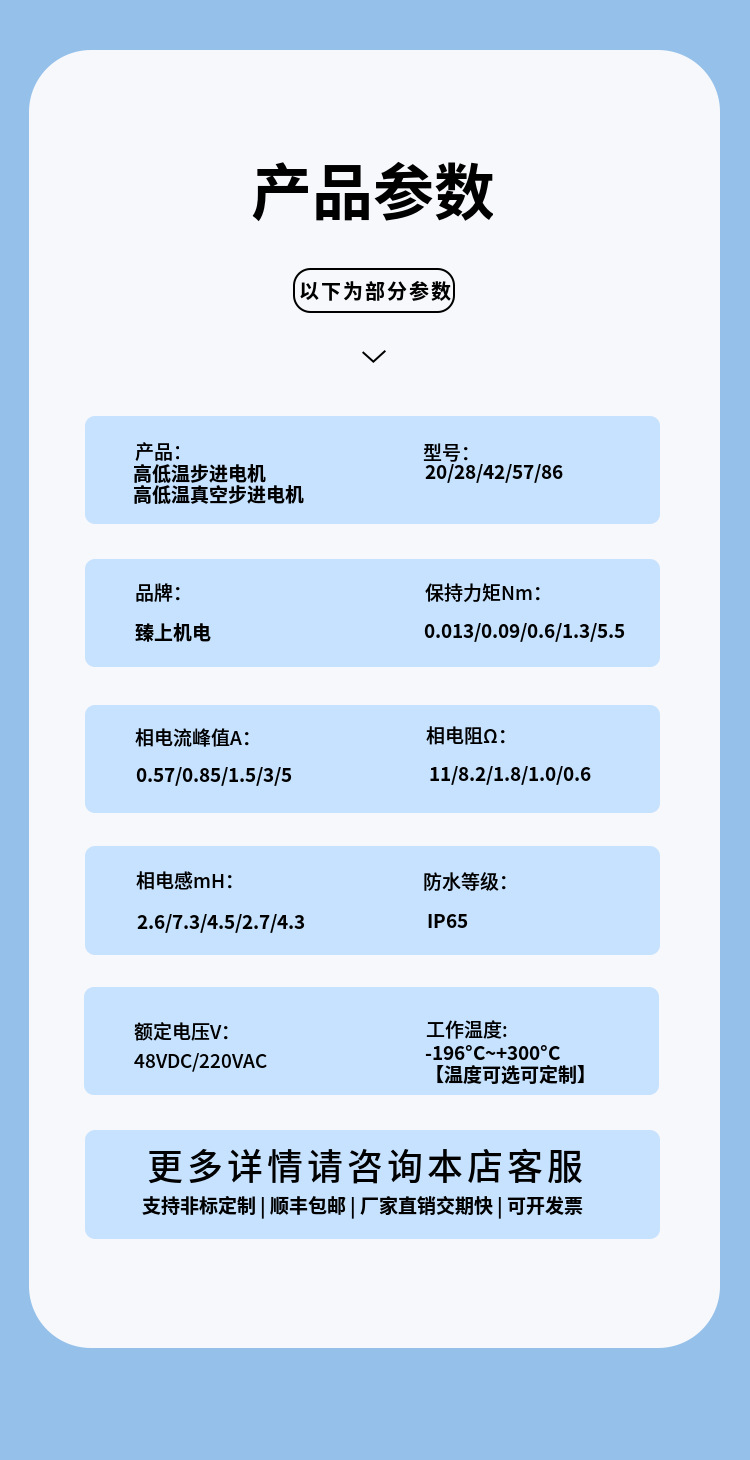 产品参数

以下为部分参数

产品:
高低温步进电机
高低温真空步进电机

型号:
20/28/42/57/86

品牌:
臻上机电

保持力矩Nm:
0.013/0.09/0.6/1.3/5.5

相电流峰值A:
0.57/0.85/1.5/3/5

相电阻Ω:
11/8.2/1.8/1.0/0.6

相电感mH:
2.6/7.3/4.5/2.7/4.3

防水等级:
IP65

额定电压V:
48VDC/220VAC

工作温度:
-196°C~+300°C
【温度可选可定制】

更多详情请咨询本店客服
支持非标定制 | 顺丰包邮 | 厂家直销交期快 | 可开发票